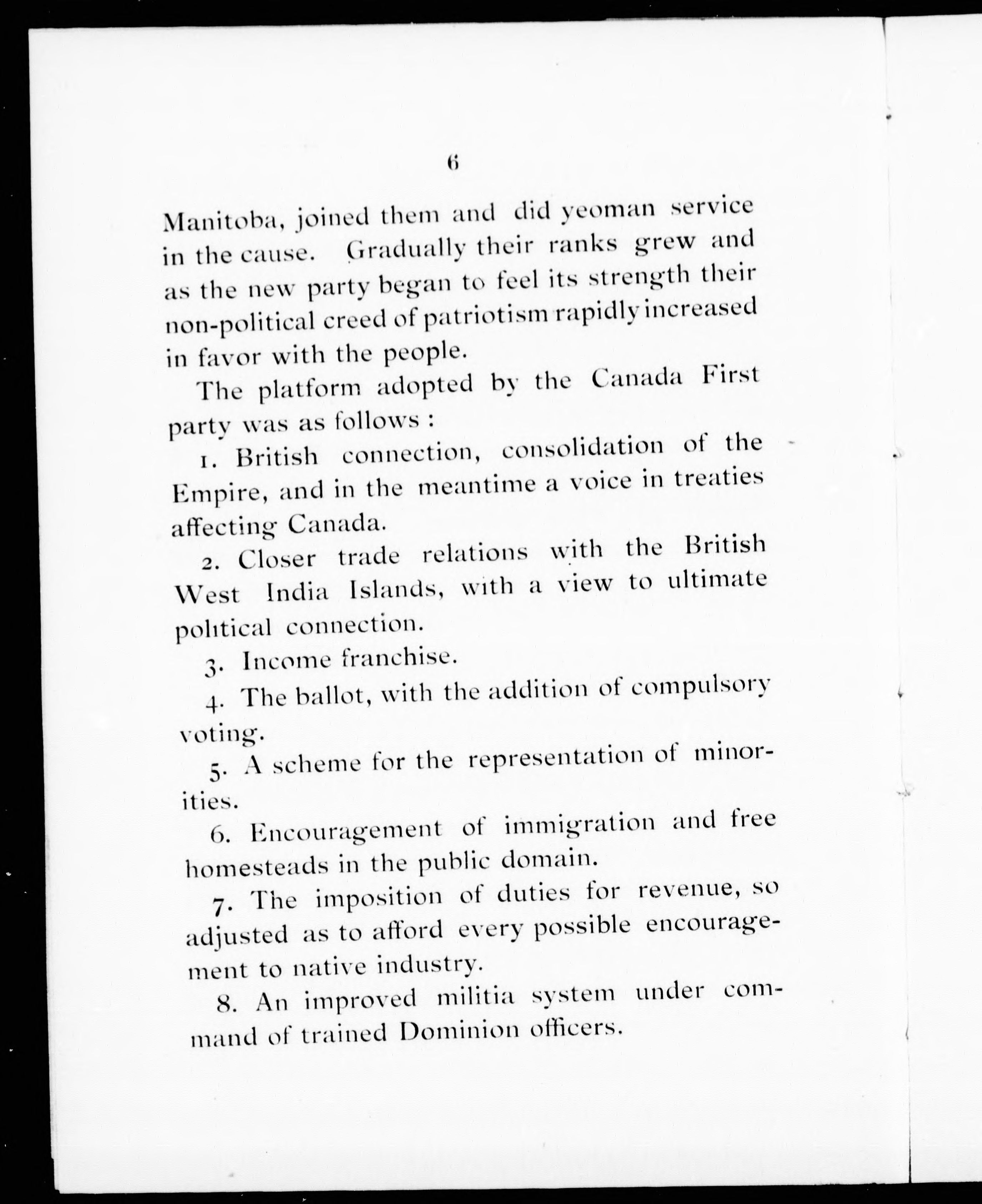 6

Manitoba, joined them and did yeoman service in the cause. Gradually their ranks grew and as the new party began to feel its strength their non-political creed of patriotism rapidly increased in favor with the people.

The platform adopted by the Canada First party was as follows :

1. British connection, consolidation of the Empire, and in the meantime a voice in treaties affecting Canada.

2. Closer trade relations with the British West India Islands, with a view to ultimate political connection.

3. Income franchise.

4. The ballot, with the addition of compulsory voting.

5. A scheme for the representation of minorities.

6. Encouragement of immigration and free homesteads in the public domain.

7. The imposition of duties for revenue, so adjusted as to afford every possible encouragement to native industry.

8. An improved militia system under command of trained Dominion officers.